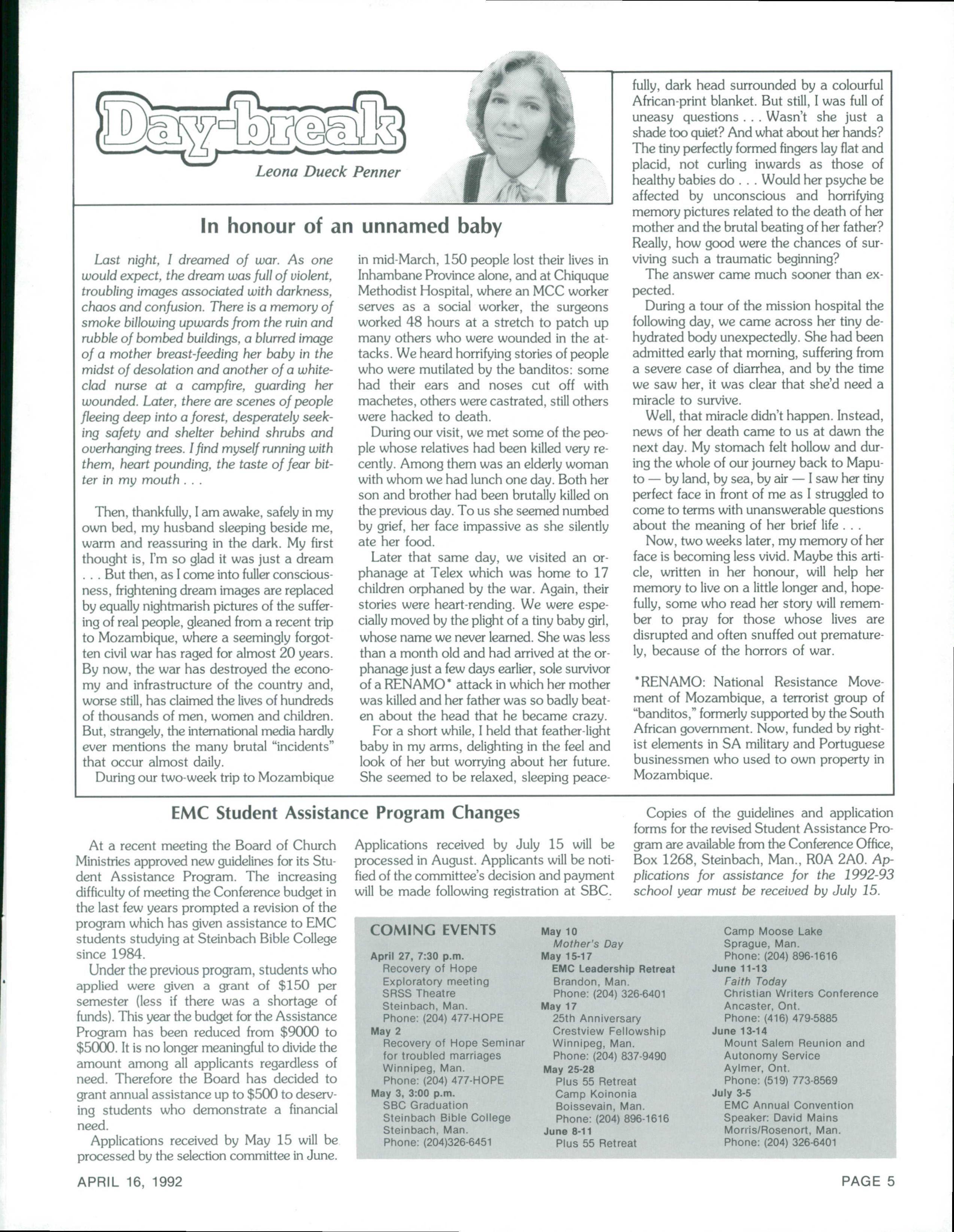 Day-break

Leona Dueck Penner

In honour of an unnamed baby

Last night, I dreamed of war. As one would expect, the dream was full of violent, troubling images associated with darkness, chaos and confusion. There is a memory of smoke billowing upwards from the ruin and rubble of bombed buildings, a blurred image of a mother breast-feeding her baby in the midst of desolation and another of a white-clad nurse at a campfire, guarding her wounded. Later, there are scenes of people fleeing deep into a forest, desperately seeking safety and shelter behind shrubs and overhanging trees. I find myself running with them, heart pounding, the taste of fear bitter in my mouth . . .

Then, thankfully, I am awake, safely in my own bed, my husband sleeping beside me, warm and reassuring in the dark. My first thought is, I'm so glad it was just a dream . . . But then, as I come into fuller consciousness, frightening dream images are replaced by equally nightmarish pictures of the suffering of real people, gleaned from a recent trip to Mozambique, where a seemingly forgotten civil war has raged for almost 20 years. By now, the war has destroyed the economy and infrastructure of the country and, worse still, has claimed the lives of hundreds of thousands of men, women and children. But, strangely, the international media hardly ever mentions the many brutal "incidents" that occur almost daily.

During our two-week trip to Mozambique in mid-March, 150 people lost their lives in Inhambane Province alone, and at Chiquque Methodist Hospital, where an MCC worker serves as a social worker, the surgeons worked 48 hours at a stretch to patch up many others who were wounded in the attacks. We heard horrifying stories of people who were mutilated by the banditos: some had their ears and noses cut off with machetes, others were castrated, still others were hacked to death.

During our visit, we met some of the people whose relatives had been killed very recently. Among them was an elderly woman with whom we had lunch one day. Both her son and brother had been brutally killed on the previous day. To us she seemed numbed by grief, her face impassive as she silently ate her food.

Later that same day, we visited an orphanage at Telex which was home to 17 children orphaned by the war. Again, their stories were heart-rending. We were especially moved by the plight of a tiny baby girl, whose name we never learned. She was less than a month old and had arrived at the orphanage just a few days earlier, sole survivor of a RENAMO* attack in which her mother was killed and her father was so badly beaten about the head that he became crazy.

For a short while, I held that feather-light baby in my arms, delighting in the feel and look of her but worrying about her future. She seemed to be relaxed, sleeping peacefully, dark head surrounded by a colourful African-print blanket. But still, I was full of uneasy questions . . . Wasn't she just a shade too quiet? And what about her hands? The tiny perfectly formed fingers lay flat and placid, not curling inwards as those of healthy babies do . . . Would her psyche be affected by unconscious and horrifying memory pictures related to the death of her mother and the brutal beating of her father? Really, how good were the chances of surviving such a traumatic beginning?

The answer came much sooner than expected.

During a tour of the mission hospital the following day, we came across her tiny dehydrated body unexpectedly. She had been admitted early that morning, suffering from a severe case of diarrhea, and by the time we saw her, it was clear that she'd need a miracle to survive.

Well, that miracle didn't happen. Instead, news of her death came to us at dawn the next day. My stomach felt hollow and during the whole of our journey back to Maputo — by land, by sea, by air — I saw her tiny perfect face in front of me as I struggled to come to terms with unanswerable questions about the meaning of her brief life . . .

Now, two weeks later, my memory of her face is becoming less vivid. Maybe this article, written in her honour, will help her memory to live on a little longer and, hopefully, some who read her story will remember to pray for those whose lives are disrupted and often snuffed out prematurely, because of the horrors of war.

*RENAMO: National Resistance Movement of Mozambique, a terrorist group of "banditos," formerly supported by the South African government. Now, funded by rightist elements in SA military and Portuguese businessmen who used to own property in Mozambique.

EMC Student Assistance Program Changes

At a recent meeting the Board of Church Ministries approved new guidelines for its Student Assistance Program. The increasing difficulty of meeting the Conference budget in the last few years prompted a revision of the program which has given assistance to EMC students studying at Steinbach Bible College since 1984.

Under the previous program, students who applied were given a grant of $150 per semester (less if there was a shortage of funds). This year the budget for the Assistance Program has been reduced from $9000 to $5000. It is no longer meaningful to divide the amount among all applicants regardless of need. Therefore the Board has decided to grant annual assistance up to $500 to deserving students who demonstrate a financial need.

Applications received by May 15 will be processed by the selection committee in June. Applications received by July 15 will be processed in August. Applicants will be notified of the committee's decision and payment will be made following registration at SBC.

Copies of the guidelines and application forms for the revised Student Assistance Program are available from the Conference Office, Box 1268, Steinbach, Man., R0A 2A0. Applications for assistance for the 1992-93 school year must be received by July 15.

COMING EVENTS

April 27, 7:30 p.m.
Recovery of Hope
Exploratory meeting
SRSS Theatre
Steinbach, Man.
Phone: (204) 477-HOPE

May 2
Recovery of Hope Seminar for troubled marriages
Winnipeg, Man.
Phone: (204) 477-HOPE

May 3, 3:00 p.m.
SBC Graduation
Steinbach Bible College
Steinbach, Man.
Phone: (204)326-6451

May 10
Mother's Day

May 15-17
EMC Leadership Retreat
Brandon, Man.
Phone: (204) 326-6401

May 17
25th Anniversary
Crestview Fellowship
Winnipeg, Man.
Phone: (204) 837-9490

May 25-28
Plus 55 Retreat
Camp Koinonia
Boissevain, Man.
Phone: (204) 896-1616

June 8-11
Plus 55 Retreat
Camp Moose Lake
Sprague, Man.
Phone: (204) 896-1616

June 11-13
Faith Today
Christian Writers Conference
Ancaster, Ont.
Phone: (416) 479-5885

June 13-14
Mount Salem Reunion and Autonomy Service
Aylmer, Ont.
Phone: (519) 773-8569

July 3-5
EMC Annual Convention
Speaker: David Mains
Morris/Rosenort, Man.
Phone: (204) 326-6401

APRIL 16, 1992

PAGE 5